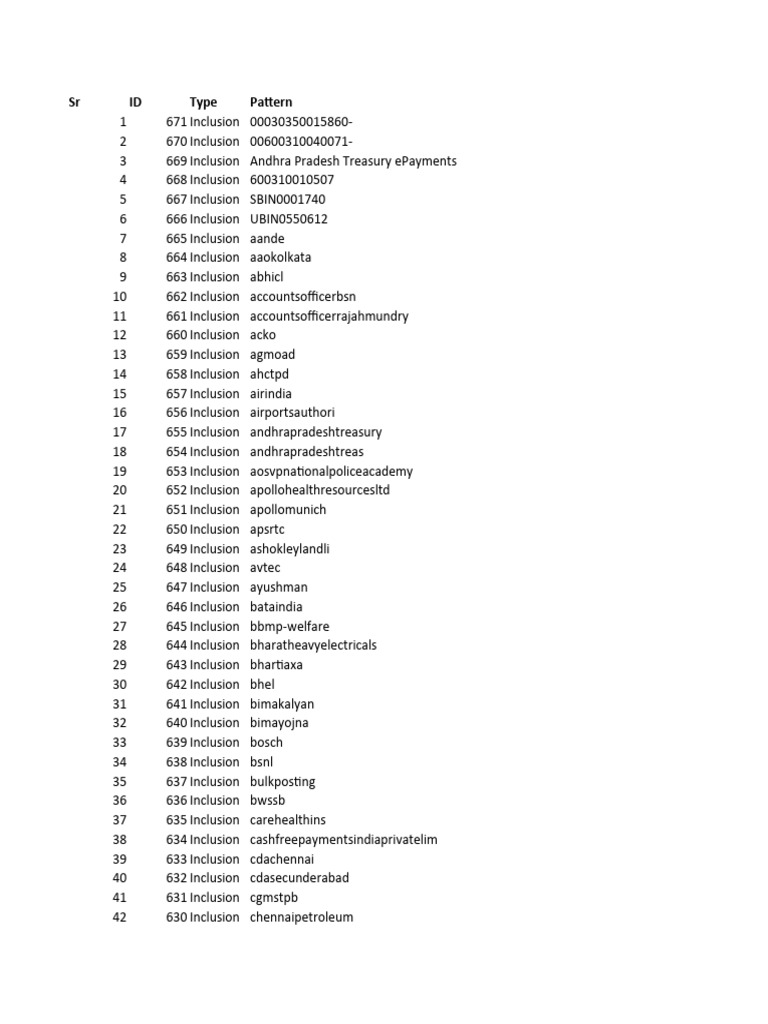 | Sr | ID | Type | Pattern |
|---|---|---|---|
| 1 | 671 | Inclusion | 00030350015860- |
| 2 | 670 | Inclusion | 00600310040071- |
| 3 | 669 | Inclusion | Andhra Pradesh Treasury ePayments |
| 4 | 668 | Inclusion | 600310010507 |
| 5 | 667 | Inclusion | SBIN0001740 |
| 6 | 666 | Inclusion | UBIN0550612 |
| 7 | 665 | Inclusion | aande |
| 8 | 664 | Inclusion | aaokolkata |
| 9 | 663 | Inclusion | abhicl |
| 10 | 662 | Inclusion | accountsofficerbsn |
| 11 | 661 | Inclusion | accountsofficerrajahmundry |
| 12 | 660 | Inclusion | acko |
| 13 | 659 | Inclusion | agmoad |
| 14 | 658 | Inclusion | ahctpd |
| 15 | 657 | Inclusion | airindia |
| 16 | 656 | Inclusion | airportsauthori |
| 17 | 655 | Inclusion | andhrapradeshtreasury |
| 18 | 654 | Inclusion | andhrapradeshtreas |
| 19 | 653 | Inclusion | aosvpnationalpoliceacademy |
| 20 | 652 | Inclusion | apollohealthresourcesltd |
| 21 | 651 | Inclusion | apollomunich |
| 22 | 650 | Inclusion | apsrtc |
| 23 | 649 | Inclusion | ashokleylandli |
| 24 | 648 | Inclusion | avtec |
| 25 | 647 | Inclusion | ayushman |
| 26 | 646 | Inclusion | bataindia |
| 27 | 645 | Inclusion | bbmp-welfare |
| 28 | 644 | Inclusion | bharatheavyelectricals |
| 29 | 643 | Inclusion | bhartiaxa |
| 30 | 642 | Inclusion | bhel |
| 31 | 641 | Inclusion | bimakalyan |
| 32 | 640 | Inclusion | bimayojna |
| 33 | 639 | Inclusion | bosch |
| 34 | 638 | Inclusion | bsnl |
| 35 | 637 | Inclusion | bulkposting |
| 36 | 636 | Inclusion | bwssb |
| 37 | 635 | Inclusion | carehealthins |
| 38 | 634 | Inclusion | cashfreepaymentsindiaprivatelim |
| 39 | 633 | Inclusion | cdachennai |
| 40 | 632 | Inclusion | cdasecunderabad |
| 41 | 631 | Inclusion | cgmstpb |
| 42 | 630 | Inclusion | chennaipetroleum |